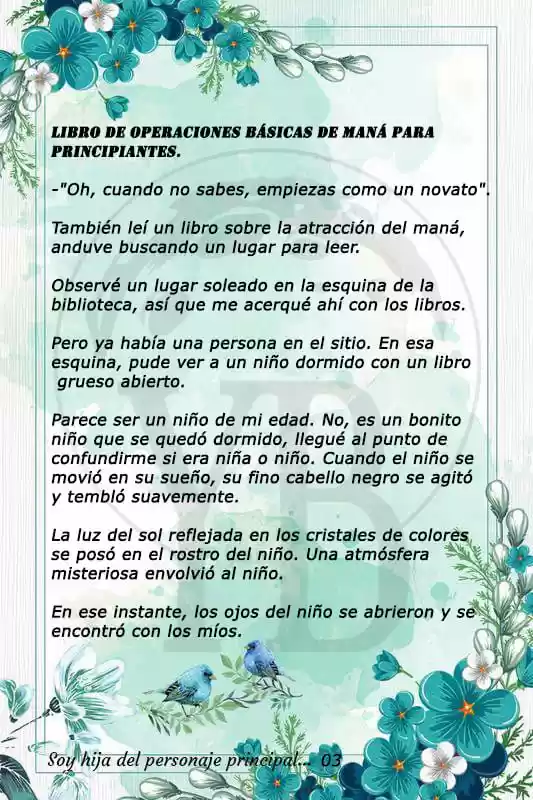 LIBRO DE OPERACIONES BÁSICAS DE MANÁ PARA PRINCIPIANTES.

-"Oh, cuando no sabes, empiezas como un novato".

También leí un libro sobre la atracción del maná, anduve buscando un lugar para leer.

Observé un lugar soleado en la esquina de la biblioteca, así que me acerqué ahí con los libros.

Pero ya había una persona en el sitio. En esa esquina, pude ver a un niño dormido con un libro grueso abierto.

Parece ser un niño de mi edad. No, es un bonito niño que se quedó dormido, llegué al punto de confundirme si era niña o niño. Cuando el niño se movió en su sueño, su fino cabello negro se agitó y tembló suavemente.

La luz del sol reflejada en los cristales de colores se posó en el rostro del niño. Una atmósfera misteriosa envolvió al niño.

En ese instante, los ojos del niño se abrieron y se encontró con los míos.

Soy hija del personaje principal... 03